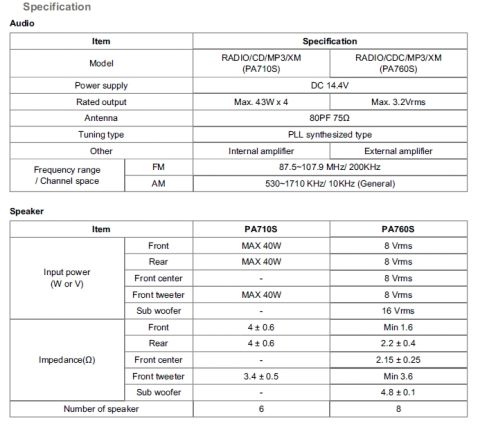 Specification

Audio

| Item | | Specification | |
|---|---|---|---|
| Model | | RADIO/CD/MP3/XM (PA710S) | RADIO/CDC/MP3/XM (PA760S) |
| Power supply | | DC 14.4V | |
| Rated output | | Max. 43W x 4 | Max. 3.2Vrms |
| Antenna | | 80PF 75Ω | |
| Tuning type | | PLL synthesized type | |
| Other | | Internal amplifier | External amplifier |
| Frequency range / Channel space | FM | 87.5~107.9 MHz/ 200KHz | |
| | AM | 530~1710 KHz/ 10KHz (General) | |

Speaker

| Item | | PA710S | PA760S |
|---|---|---|---|
| Input power (W or V) | Front | MAX 40W | 8 Vrms |
| | Rear | MAX 40W | 8 Vrms |
| | Front center | - | 8 Vrms |
| | Front tweeter | MAX 40W | 8 Vrms |
| | Sub woofer | - | 16 Vrms |
| Impedance(Ω) | Front | 4 ± 0.6 | Min 1.6 |
| | Rear | 4 ± 0.6 | 2.2 ± 0.4 |
| | Front center | - | 2.15 ± 0.25 |
| | Front tweeter | 3.4 ± 0.5 | Min 3.6 |
| | Sub woofer | - | 4.8 ± 0.1 |
| Number of speaker | | 6 | 8 |